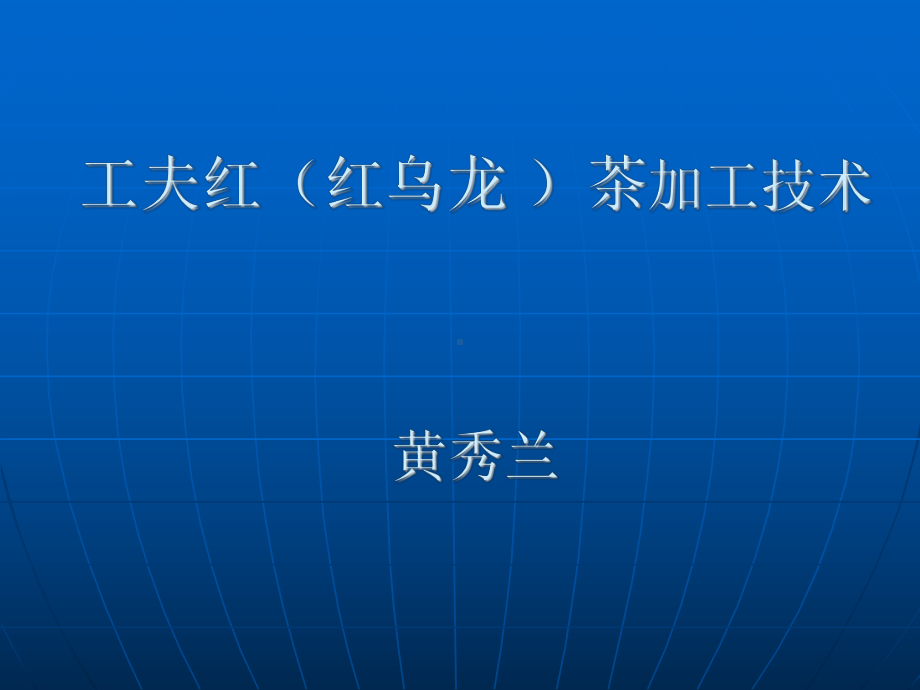 工夫红（红乌龙 ）茶加工技术

黄秀兰